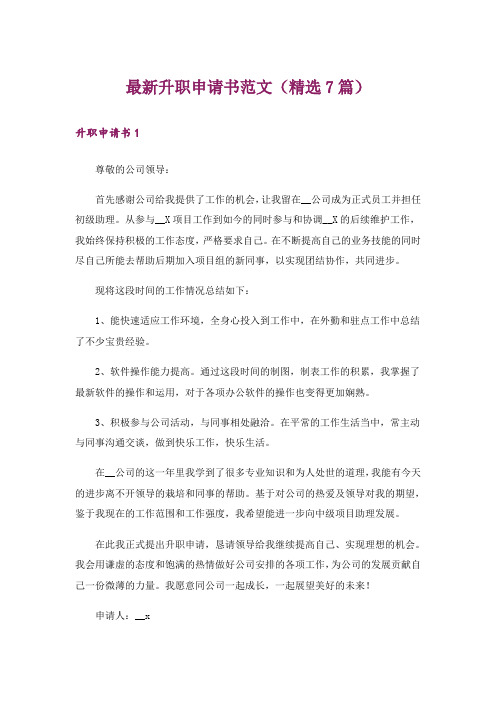 最新升职申请书范文（精选 7 篇）

升职申请书 1

尊敬的公司领导：

首先感谢公司给我提供了工作的机会，让我留在__公司成为正式员工并担任初级助理。从参与__X 项目工作到如今的同时参与和协调__X 的后续维护工作，我始终保持积极的工作态度，严格要求自己。在不断提高自己的业务技能的同时尽自己所能去帮助后期加入项目组的新同事，以实现团结协作，共同进步。

现将这段时间的工作情况总结如下：

1、能快速适应工作环境，全身心投入到工作中，在外勤和驻点工作中总结了不少宝贵经验。

2、软件操作能力提高。通过这段时间的制图，制表工作的积累，我掌握了最新软件的操作和运用，对于各项办公软件的操作也变得更加娴熟。

3、积极参与公司活动，与同事相处融洽。在平常的工作生活当中，常主动与同事沟通交谈，做到快乐工作，快乐生活。

在__公司的这一年里我学到了很多专业知识和为人处世的道理，我能有今天的进步离不开领导的栽培和同事的帮助。基于对公司的热爱及领导对我的期望，鉴于我现在的工作范围和工作强度，我希望能进一步向中级项目助理发展。

在此我正式提出升职申请，恳请领导给我继续提高自己、实现理想的机会。我会用谦虚的态度和饱满的热情做好公司安排的各项工作，为公司的发展贡献自己一份微薄的力量。我愿意同公司一起成长，一起展望美好的未来！

申请人：__x